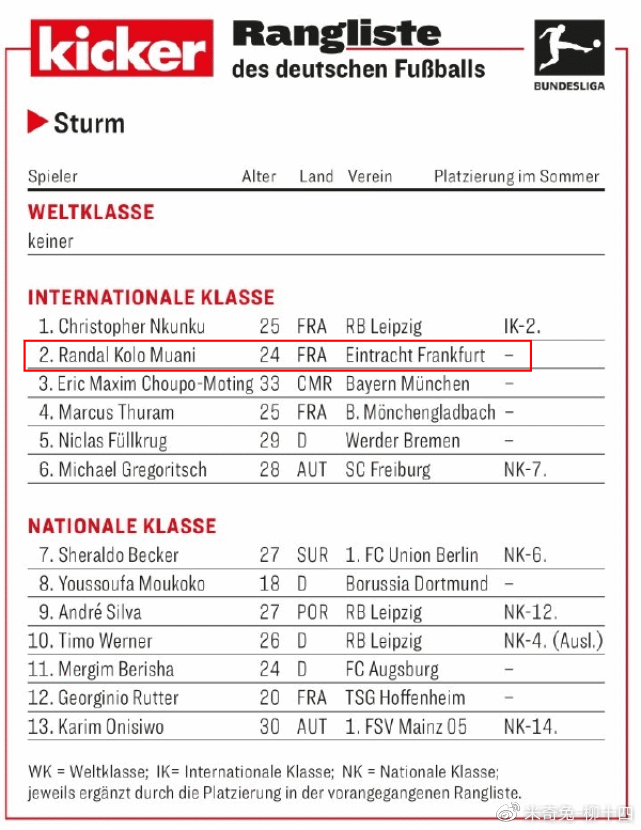 kicker Rangliste des deutschen Fußballs

BUNDESLIGA

Sturm

| Spieler | Alter | Land | Verein | Platzierung im Sommer |
|---|---|---|---|---|
| **WELTKLASSE** | | | | |
| keiner | | | | |
| **INTERNATIONALE KLASSE** | | | | |
| 1. Christopher Nkunku | 25 | FRA | RB Leipzig | IK-2. |
| 2. Randal Kolo Muani | 24 | FRA | Eintracht Frankfurt | – |
| 3. Eric Maxim Choupo-Moting | 33 | CMR | Bayern München | – |
| 4. Marcus Thuram | 25 | FRA | B. Mönchengladbach | – |
| 5. Niclas Füllkrug | 29 | D | Werder Bremen | – |
| 6. Michael Gregoritsch | 28 | AUT | SC Freiburg | NK-7. |
| **NATIONALE KLASSE** | | | | |
| 7. Sheraldo Becker | 27 | SUR | 1. FC Union Berlin | NK-6. |
| 8. Youssoufa Moukoko | 18 | D | Borussia Dortmund | – |
| 9. André Silva | 27 | POR | RB Leipzig | NK-12. |
| 10. Timo Werner | 26 | D | RB Leipzig | NK-4. (Ausl.) |
| 11. Mergim Berisha | 24 | D | FC Augsburg | – |
| 12. Georginio Rutter | 20 | FRA | TSG Hoffenheim | – |
| 13. Karim Onisiwo | 30 | AUT | 1. FSV Mainz 05 | NK-14. |

WK = Weltklasse; IK= Internationale Klasse; NK = Nationale Klasse; jeweils ergänzt durch die Platzierung in der vorangegangenen Rangliste.

米奇兔-柳十四